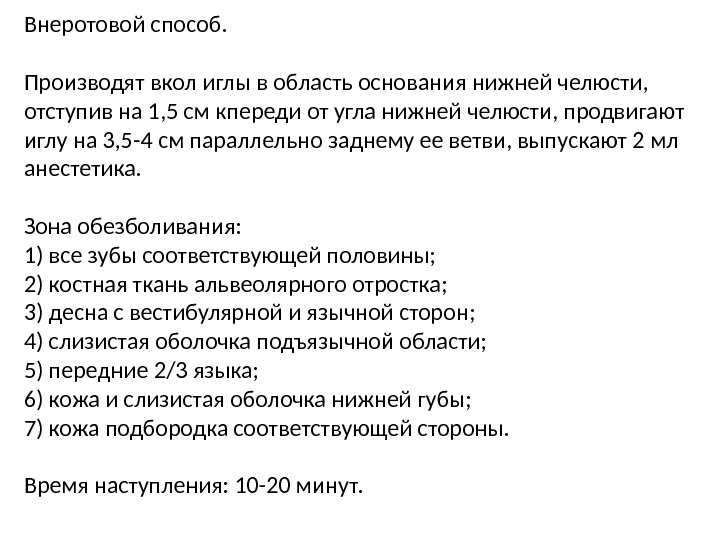 Внеротовой способ.

Производят вкол иглы в область основания нижней челюсти, отступив на 1,5 см кпереди от угла нижней челюсти, продвигают иглу на 3,5-4 см параллельно заднему ее ветви, выпускают 2 мл анестетика.

Зона обезболивания:
1) все зубы соответствующей половины;
2) костная ткань альвеолярного отростка;
3) десна с вестибулярной и язычной сторон;
4) слизистая оболочка подъязычной области;
5) передние 2/3 языка;
6) кожа и слизистая оболочка нижней губы;
7) кожа подбородка соответствующей стороны.

Время наступления: 10-20 минут.